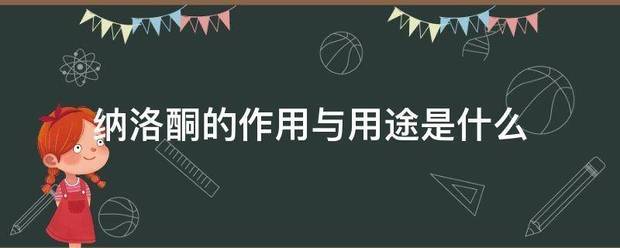 纳洛酮的作用与用途是什么